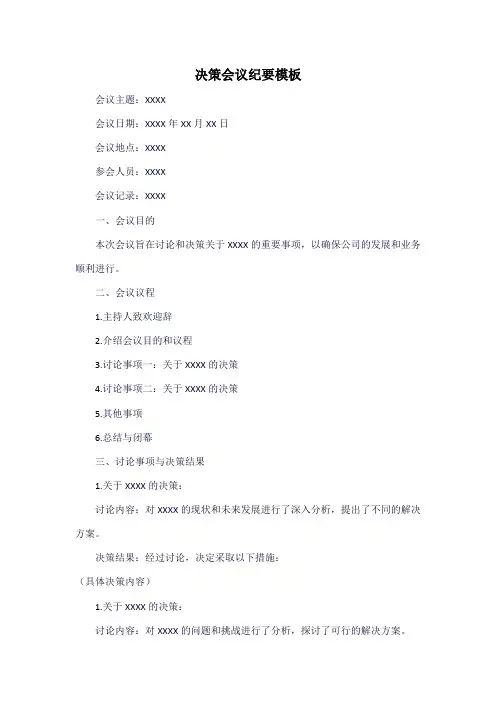 决策会议纪要模板

会议主题：xxxx

会议日期：xxxx 年 xx 月 xx 日

会议地点：xxxx

参会人员：xxxx

会议记录：xxxx

一、会议目的

本次会议旨在讨论和决策关于 xxxx 的重要事项，以确保公司的发展和业务顺利进行。

二、会议议程

1.主持人致欢迎辞

2.介绍会议目的和议程

3.讨论事项一：关于 xxxx 的决策

4.讨论事项二：关于 xxxx 的决策

5.其他事项

6.总结与闭幕

三、讨论事项与决策结果

1.关于 xxxx 的决策：

讨论内容：对 xxxx 的现状和未来发展进行了深入分析，提出了不同的解决方案。

决策结果：经过讨论，决定采取以下措施：

（具体决策内容）

1.关于 xxxx 的决策：

讨论内容：对 xxxx 的问题和挑战进行了分析，探讨了可行的解决方案。